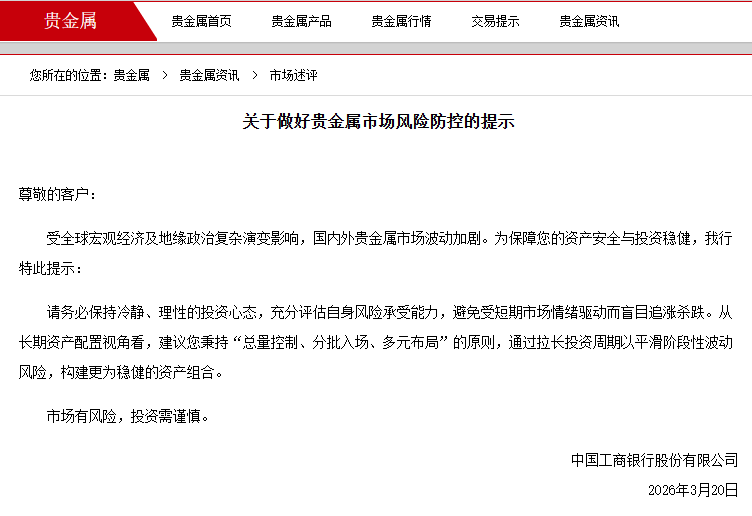 贵金属　贵金属首页　贵金属产品　贵金属行情　交易提示　贵金属资讯

您所在的位置：贵金属 > 贵金属资讯 > 市场述评

关于做好贵金属市场风险防控的提示

尊敬的客户：

受全球宏观经济及地缘政治复杂演变影响，国内外贵金属市场波动加剧。为保障您的资产安全与投资稳健，我行特此提示：

请务必保持冷静、理性的投资心态，充分评估自身风险承受能力，避免受短期市场情绪驱动而盲目追涨杀跌。从长期资产配置视角看，建议您秉持“总量控制、分批入场、多元布局”的原则，通过拉长投资周期以平滑阶段性波动风险，构建更为稳健的资产组合。

市场有风险，投资需谨慎。

中国工商银行股份有限公司

2026年3月20日